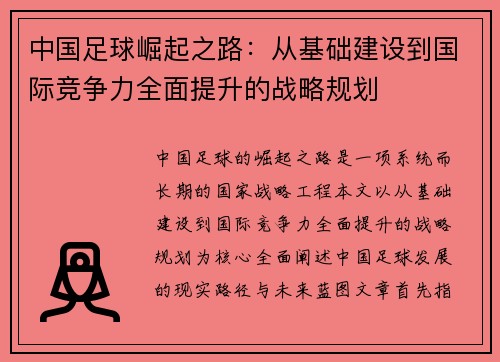 中国足球崛起之路：从基础建设到国际竞争力全面提升的战略规划

中国足球的崛起之路是一项系统而长期的国家战略工程本文以从基础建设到国际竞争力全面提升的战略规划为核心全面阐述中国足球发展的现实路径与未来蓝图文章首先指